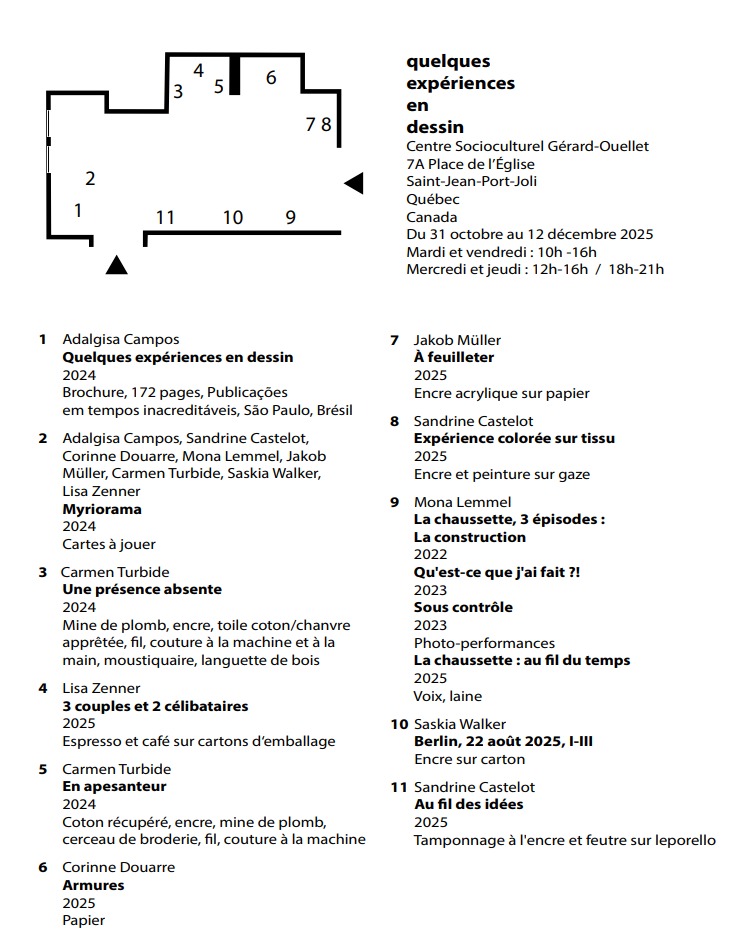 4
3 5 6
7 8
2
1
11 10 9

quelques
expériences
en
dessin
Centre Socioculturel Gérard-Ouellet
7A Place de l'Église
Saint-Jean-Port-Joli
Québec
Canada
Du 31 octobre au 12 décembre 2025
Mardi et vendredi : 10h -16h
Mercredi et jeudi : 12h-16h / 18h-21h

1 Adalgisa Campos
Quelques expériences en dessin
2024
Brochure, 172 pages, Publicações em tempos inacreditáveis, São Paulo, Brésil

2 Adalgisa Campos, Sandrine Castelot, Corinne Douarre, Mona Lemmel, Jakob Müller, Carmen Turbide, Saskia Walker, Lisa Zenner
Myriorama
2024
Cartes à jouer

3 Carmen Turbide
Une présence absente
2024
Mine de plomb, encre, toile coton/chanvre apprêtée, fil, couture à la machine et à la main, moustiquaire, languette de bois

4 Lisa Zenner
3 couples et 2 célibataires
2025
Espresso et café sur cartons d'emballage

5 Carmen Turbide
En apesanteur
2024
Coton récupéré, encre, mine de plomb, cerceau de broderie, fil, couture à la machine

6 Corinne Douarre
Armures
2025
Papier

7 Jakob Müller
À feuilleter
2025
Encre acrylique sur papier

8 Sandrine Castelot
Expérience colorée sur tissu
2025
Encre et peinture sur gaze

9 Mona Lemmel
La chaussette, 3 épisodes :
La construction
2022
Qu'est-ce que j'ai fait ?!
2023
Sous contrôle
2023
Photo-performances
La chaussette : au fil du temps
2025
Voix, laine

10 Saskia Walker
Berlin, 22 août 2025, I-III
Encre sur carton

11 Sandrine Castelot
Au fil des idées
2025
Tamponnage à l'encre et feutre sur leporello